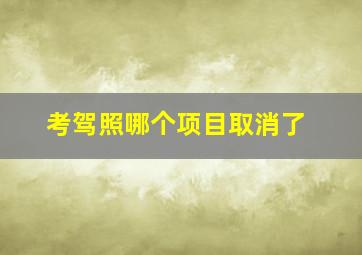 考驾照哪个项目取消了